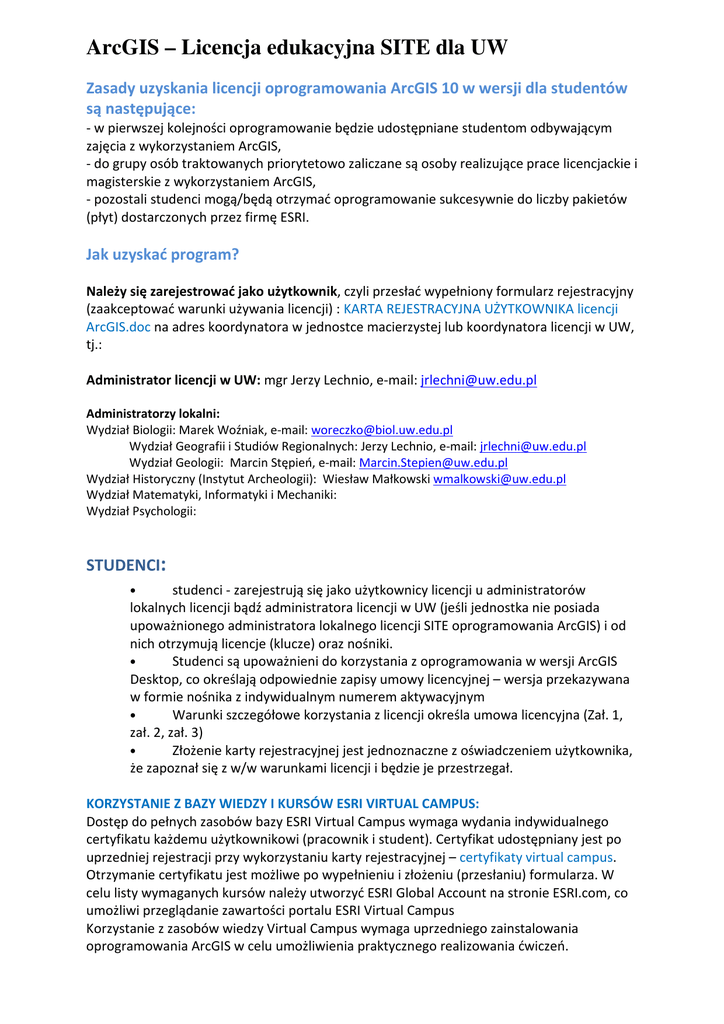 ArcGIS – Licencja edukacyjna SITE dla UW

Zasady uzyskania licencji oprogramowania ArcGIS 10 w wersji dla studentów są następujące:
- w pierwszej kolejności oprogramowanie będzie udostępniane studentom odbywającym zajęcia z wykorzystaniem ArcGIS,
- do grupy osób traktowanych priorytetowo zaliczane są osoby realizujące prace licencjackie i magisterskie z wykorzystaniem ArcGIS,
- pozostali studenci mogą/będą otrzymać oprogramowanie sukcesywnie do liczby pakietów (płyt) dostarczonych przez firmę ESRI.

Jak uzyskać program?

Należy się zarejestrować jako użytkownik, czyli przesłać wypełniony formularz rejestracyjny (zaakceptować warunki używania licencji) : KARTA REJESTRACYJNA UŻYTKOWNIKA licencji ArcGIS.doc na adres koordynatora w jednostce macierzystej lub koordynatora licencji w UW, tj.:

Administrator licencji w UW: mgr Jerzy Lechnio, e-mail: jrlechni@uw.edu.pl

Administratorzy lokalni:
Wydział Biologii: Marek Woźniak, e-mail: woreczko@biol.uw.edu.pl
Wydział Geografii i Studiów Regionalnych: Jerzy Lechnio, e-mail: jrlechni@uw.edu.pl
Wydział Geologii: Marcin Stępień, e-mail: Marcin.Stepien@uw.edu.pl
Wydział Historyczny (Instytut Archeologii): Wiesław Małkowski wmalkowski@uw.edu.pl
Wydział Matematyki, Informatyki i Mechaniki:
Wydział Psychologii:

STUDENCI:

• studenci - zarejestrują się jako użytkownicy licencji u administratorów lokalnych licencji bądź administratora licencji w UW (jeśli jednostka nie posiada upoważnionego administratora lokalnego licencji SITE oprogramowania ArcGIS) i od nich otrzymują licencje (klucze) oraz nośniki.
• Studenci są upoważnieni do korzystania z oprogramowania w wersji ArcGIS Desktop, co określają odpowiednie zapisy umowy licencyjnej – wersja przekazywana w formie nośnika z indywidualnym numerem aktywacyjnym
• Warunki szczegółowe korzystania z licencji określa umowa licencyjna (Zał. 1, zał. 2, zał. 3)
• Złożenie karty rejestracyjnej jest jednoznaczne z oświadczeniem użytkownika, że zapoznał się z w/w warunkami licencji i będzie je przestrzegał.

KORZYSTANIE Z BAZY WIEDZY I KURSÓW ESRI VIRTUAL CAMPUS:
Dostęp do pełnych zasobów bazy ESRI Virtual Campus wymaga wydania indywidualnego certyfikatu każdemu użytkownikowi (pracownik i student). Certyfikat udostępniany jest po uprzedniej rejestracji przy wykorzystaniu karty rejestracyjnej – certyfikaty virtual campus. Otrzymanie certyfikatu jest możliwe po wypełnieniu i złożeniu (przesłaniu) formularza. W celu listy wymaganych kursów należy utworzyć ESRI Global Account na stronie ESRI.com, co umożliwi przeglądanie zawartości portalu ESRI Virtual Campus
Korzystanie z zasobów wiedzy Virtual Campus wymaga uprzedniego zainstalowania oprogramowania ArcGIS w celu umożliwienia praktycznego realizowania ćwiczeń.